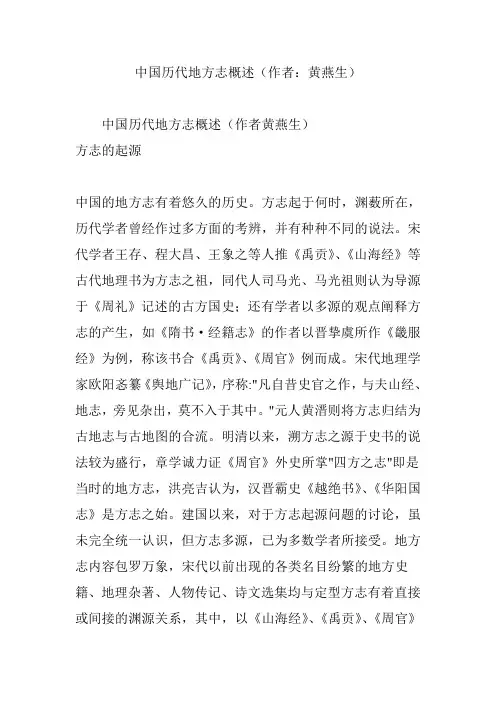 中国历代地方志概述（作者：黄燕生）

中国历代地方志概述（作者黄燕生）
方志的起源

中国的地方志有着悠久的历史。方志起于何时，渊薮所在，历代学者曾经作过多方面的考辨，并有种种不同的说法。宋代学者王存、程大昌、王象之等人推《禹贡》、《山海经》等古代地理书为方志之祖，同代人司马光、马光祖则认为导源于《周礼》记述的古方国史；还有学者以多源的观点阐释方志的产生，如《隋书·经籍志》的作者以晋挚虞所作《畿服经》为例，称该书合《禹贡》、《周官》例而成。宋代地理学家欧阳忞纂《舆地广记》，序称:"凡自昔史官之作，与夫山经、地志，旁见杂出，莫不入于其中。"元人黄溍则将方志归结为古地志与古地图的合流。明清以来，溯方志之源于史书的说法较为盛行，章学诚力证《周官》外史所掌"四方之志"即是当时的地方志，洪亮吉认为，汉晋霸史《越绝书》、《华阳国志》是方志之始。建国以来，对于方志起源问题的讨论，虽未完全统一认识，但方志多源，已为多数学者所接受。地方志内容包罗万象，宋代以前出现的各类名目纷繁的地方史籍、地理杂著、人物传记、诗文选集均与定型方志有着直接或间接的渊源关系，其中，以《山海经》、《禹贡》、《周官》